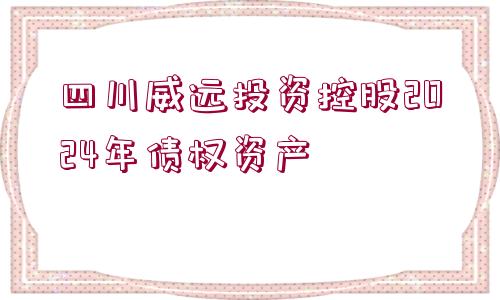 四川威远投资控股2024年债权资产